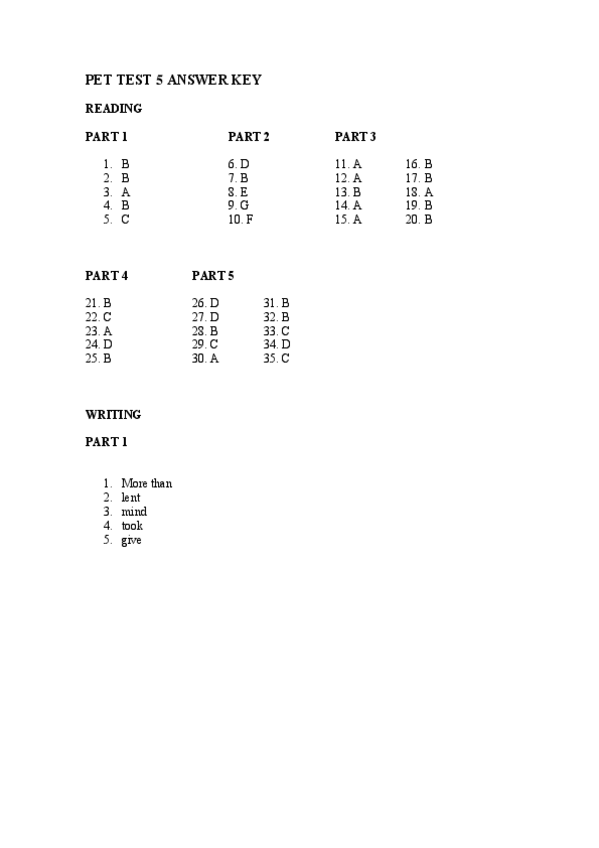 PET TEST 5 ANSWER KEY

READING

PART 1

1. B
2. B
3. A
4. B
5. C

PART 2

6. D
7. B
8. E
9. G
10. F

PART 3

11. A
12. A
13. B
14. A
15. A

16. B
17. B
18. A
19. B
20. B

PART 4

21. B
22. C
23. A
24. D
25. B

PART 5

26. D
27. D
28. B
29. C
30. A

31. B
32. B
33. C
34. D
35. C

WRITING

PART 1

1. More than
2. lent
3. mind
4. took
5. give